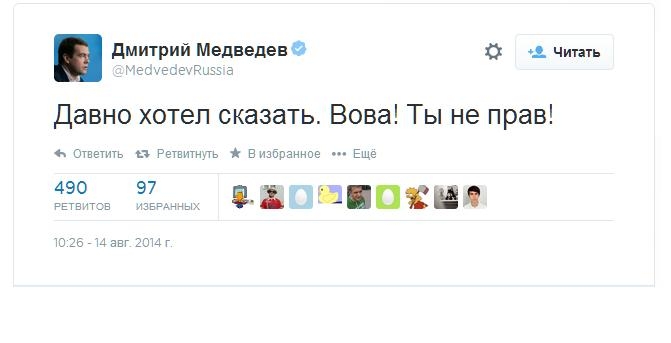 Дмитрий Медведев
@MedvedevRussia

Читать

Давно хотел сказать. Вова! Ты не прав!

Ответить Ретвитнуть В избранное Ещё

490 РЕТВИТОВ 97 ИЗБРАННЫХ

10:26 - 14 авг. 2014 г.